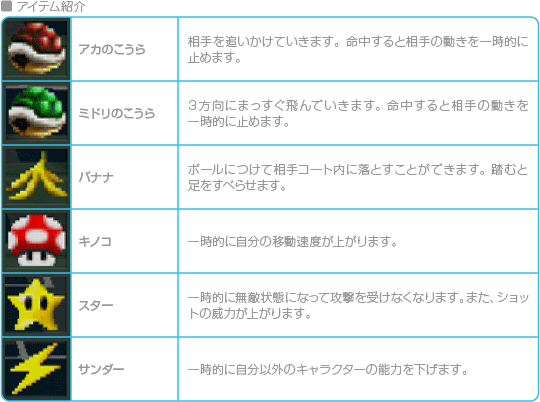 ■ アイテム紹介

|  | アカのこうら | 相手を追いかけていきます。命中すると相手の動きを一時的に止めます。 |
|---|---|---|
|  | ミドリのこうら | 3方向にまっすぐ飛んでいきます。命中すると相手の動きを一時的に止めます。 |
|  | バナナ | ボールにつけて相手コート内に落とすことができます。踏むと足をすべらせます。 |
|  | キノコ | 一時的に自分の移動速度が上がります。 |
|  | スター | 一時的に無敵状態になって攻撃を受けなくなります。また、ショットの威力が上がります。 |
|  | サンダー | 一時的に自分以外のキャラクターの能力を下げます。 |